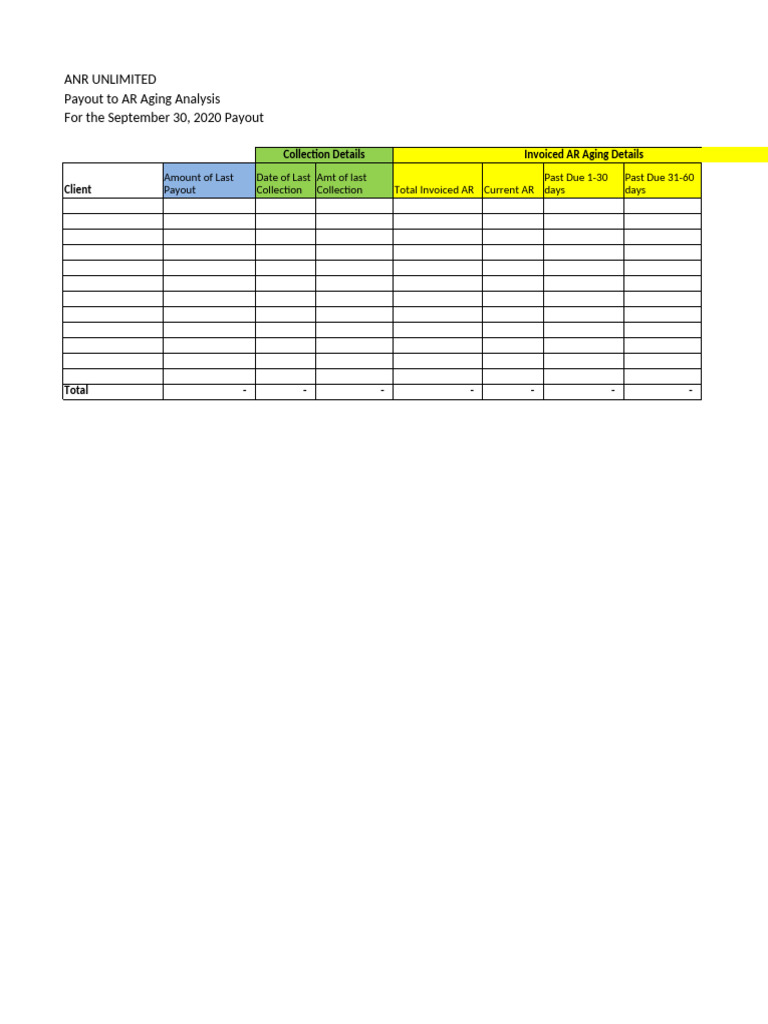 ANR UNLIMITED
Payout to AR Aging Analysis
For the September 30, 2020 Payout

| | | Collection Details | | Invoiced AR Aging Details | | | |
|---|---|---|---|---|---|---|---|
| Client | Amount of Last Payout | Date of Last Collection | Amt of last Collection | Total Invoiced AR | Current AR | Past Due 1-30 days | Past Due 31-60 days |
| | | | | | | | |
| | | | | | | | |
| | | | | | | | |
| | | | | | | | |
| | | | | | | | |
| | | | | | | | |
| | | | | | | | |
| | | | | | | | |
| | | | | | | | |
| | | | | | | | |
| | | | | | | | |
| | | | | | | | |
| Total | - | - | - | - | - | - | - |